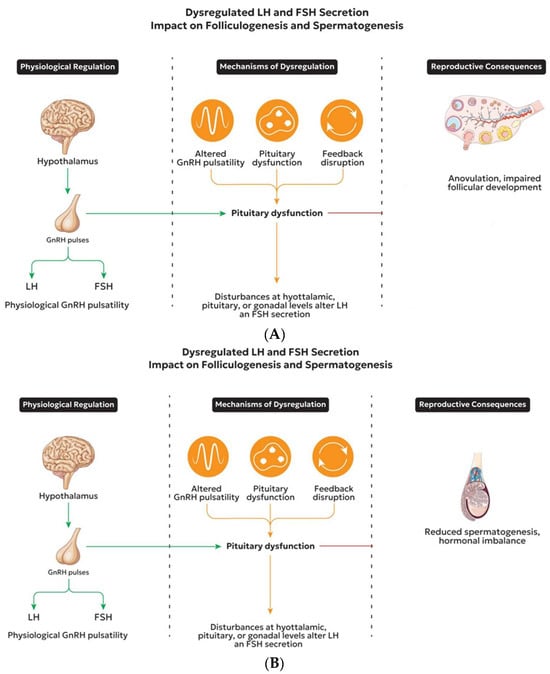 Dysregulated LH and FSH Secretion
Impact on Folliculogenesis and Spermatogenesis

Physiological Regulation

Hypothalamus

GnRH pulses

LH

FSH

Physiological GnRH pulsatility

Mechanisms of Dysregulation

Altered GnRH pulsatility

Pituitary dysfunction

Feedback disruption

Pituitary dysfunction

Disturbances at hyottalamic, pituitary, or gonadal levels alter LH an FSH secretion

Reproductive Consequences

Anovulation, impaired follicular development

(A)

Dysregulated LH and FSH Secretion
Impact on Folliculogenesis and Spermatogenesis

Physiological Regulation

Hypothalamus

GnRH pulses

LH

FSH

Physiological GnRH pulsatility

Mechanisms of Dysregulation

Altered GnRH pulsatility

Pituitary dysfunction

Feedback disruption

Pituitary dysfunction

Disturbances at hyottalamic, pituitary, or gonadal levels alter LH an FSH secretion

Reproductive Consequences

Reduced spermatogenesis, hormonal imbalance

(B)